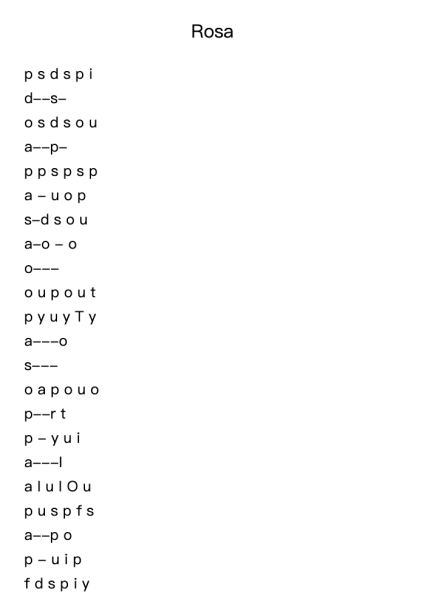 Rosa

p s d s p i
d--s-
o s d s o u
a--p-
p p s p s p
a - u o p
s-d s o u
a-o - o
o---
o u p o u t
p y u y T y
a---o
s---
o a p o u o
p--r t
p - y u i
a---l
a l u l O u
p u s p f s
a--p o
p - u i p
f d s p i y